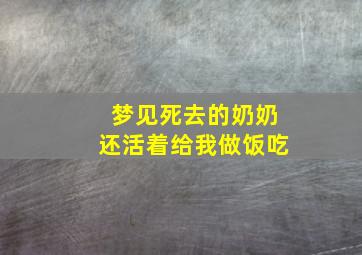 梦见死去的奶奶
还活着给我做饭吃